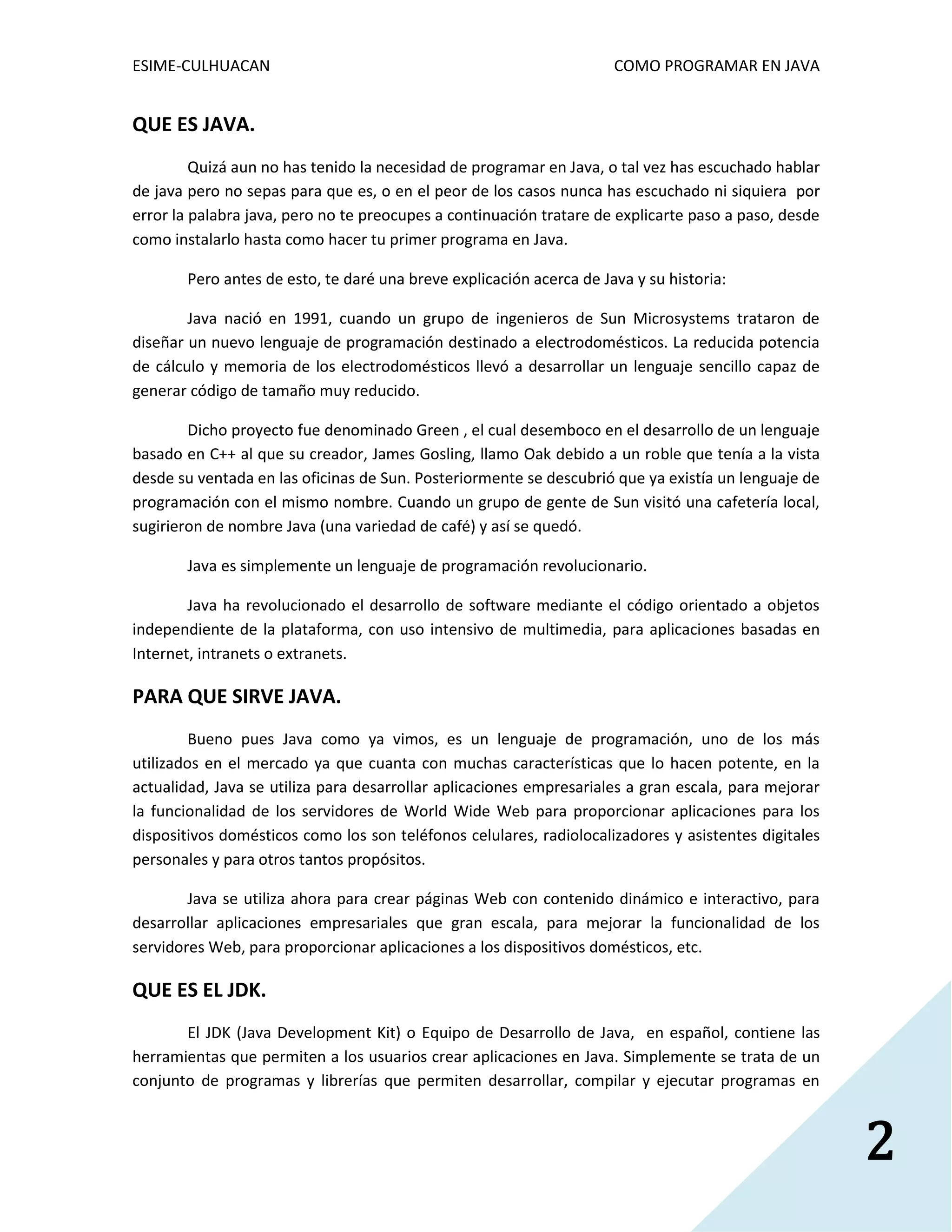 ESIME-CULHUACAN

COMO PROGRAMAR EN JAVA

QUE ES JAVA.

Quizá aun no has tenido la necesidad de programar en Java, o tal vez has escuchado hablar de java pero no sepas para que es, o en el peor de los casos nunca has escuchado ni siquiera por error la palabra java, pero no te preocupes a continuación tratare de explicarte paso a paso, desde como instalarlo hasta como hacer tu primer programa en Java.

Pero antes de esto, te daré una breve explicación acerca de Java y su historia:

Java nació en 1991, cuando un grupo de ingenieros de Sun Microsystems trataron de diseñar un nuevo lenguaje de programación destinado a electrodomésticos. La reducida potencia de cálculo y memoria de los electrodomésticos llevó a desarrollar un lenguaje sencillo capaz de generar código de tamaño muy reducido.

Dicho proyecto fue denominado Green , el cual desemboco en el desarrollo de un lenguaje basado en C++ al que su creador, James Gosling, llamo Oak debido a un roble que tenía a la vista desde su ventada en las oficinas de Sun. Posteriormente se descubrió que ya existía un lenguaje de programación con el mismo nombre. Cuando un grupo de gente de Sun visitó una cafetería local, sugirieron de nombre Java (una variedad de café) y así se quedó.

Java es simplemente un lenguaje de programación revolucionario.

Java ha revolucionado el desarrollo de software mediante el código orientado a objetos independiente de la plataforma, con uso intensivo de multimedia, para aplicaciones basadas en Internet, intranets o extranets.

PARA QUE SIRVE JAVA.

Bueno pues Java como ya vimos, es un lenguaje de programación, uno de los más utilizados en el mercado ya que cuanta con muchas características que lo hacen potente, en la actualidad, Java se utiliza para desarrollar aplicaciones empresariales a gran escala, para mejorar la funcionalidad de los servidores de World Wide Web para proporcionar aplicaciones para los dispositivos domésticos como los son teléfonos celulares, radiolocalizadores y asistentes digitales personales y para otros tantos propósitos.

Java se utiliza ahora para crear páginas Web con contenido dinámico e interactivo, para desarrollar aplicaciones empresariales que gran escala, para mejorar la funcionalidad de los servidores Web, para proporcionar aplicaciones a los dispositivos domésticos, etc.

QUE ES EL JDK.

El JDK (Java Development Kit) o Equipo de Desarrollo de Java, en español, contiene las herramientas que permiten a los usuarios crear aplicaciones en Java. Simplemente se trata de un conjunto de programas y librerías que permiten desarrollar, compilar y ejecutar programas en

2